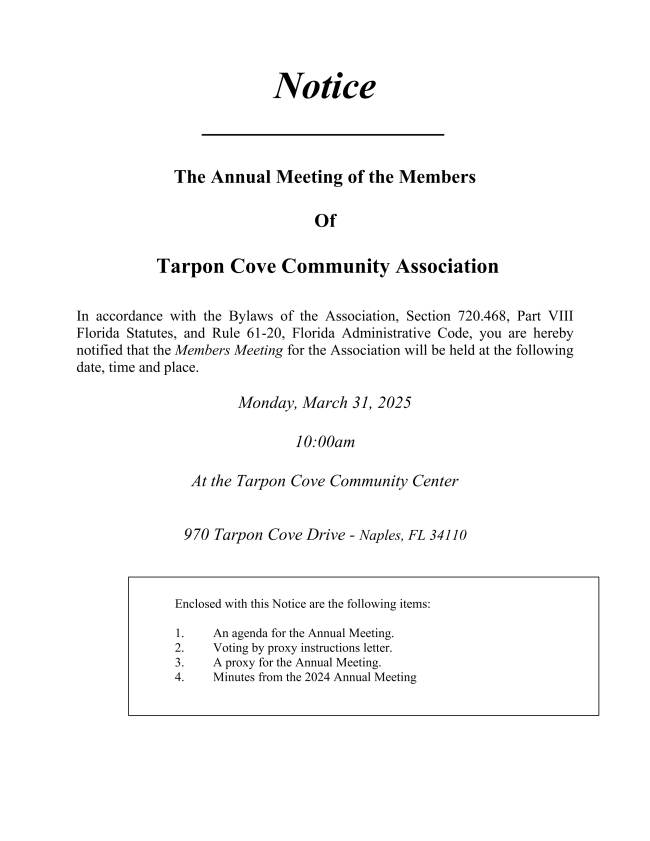 Notice

The Annual Meeting of the Members

Of

Tarpon Cove Community Association

In accordance with the Bylaws of the Association, Section 720.468, Part VIII Florida Statutes, and Rule 61-20, Florida Administrative Code, you are hereby notified that the Members Meeting for the Association will be held at the following date, time and place.

Monday, March 31, 2025

10:00am

At the Tarpon Cove Community Center

970 Tarpon Cove Drive - Naples, FL 34110

Enclosed with this Notice are the following items:

1. An agenda for the Annual Meeting.
2. Voting by proxy instructions letter.
3. A proxy for the Annual Meeting.
4. Minutes from the 2024 Annual Meeting